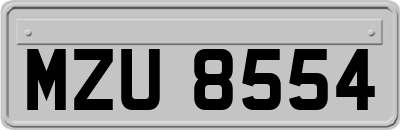 MZU 8554